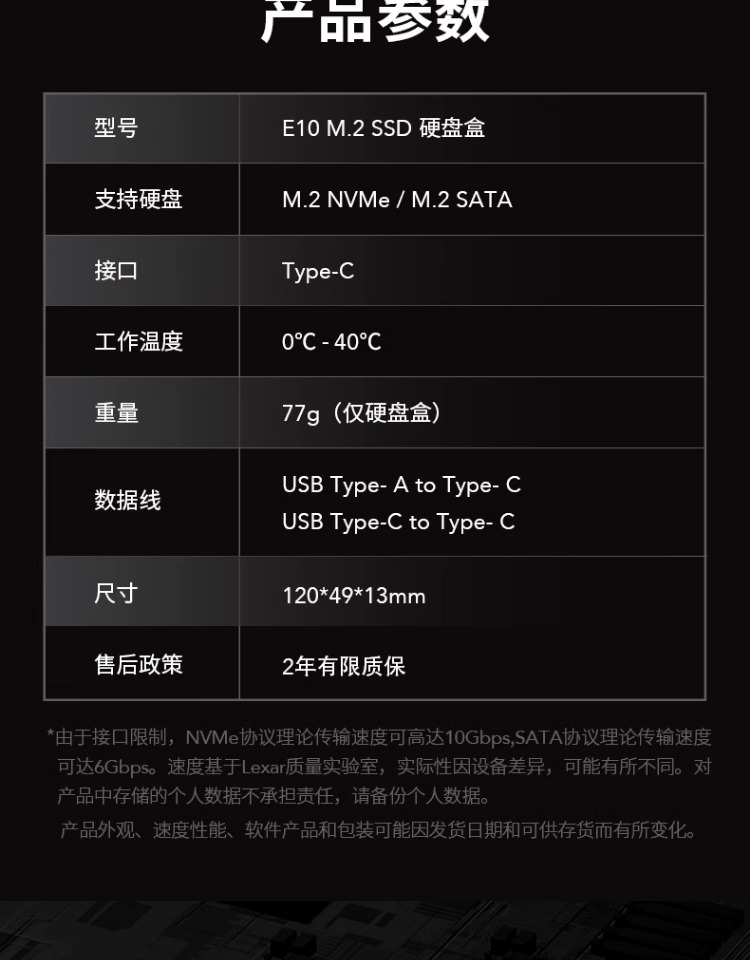 产品参数

| 型号 | E10 M.2 SSD 硬盘盒 |
|---|---|
| 支持硬盘 | M.2 NVMe / M.2 SATA |
| 接口 | Type-C |
| 工作温度 | 0℃ - 40℃ |
| 重量 | 77g（仅硬盘盒） |
| 数据线 | USB Type- A to Type- C USB Type-C to Type- C |
| 尺寸 | 120*49*13mm |
| 售后政策 | 2年有限质保 |

*由于接口限制，NVMe协议理论传输速度可高达10Gbps,SATA协议理论传输速度可达6Gbps。速度基于Lexar质量实验室，实际性因设备差异，可能有所不同。对产品中存储的个人数据不承担责任，请备份个人数据。

产品外观、速度性能、软件产品和包装可能因发货日期和可供存货而有所变化。